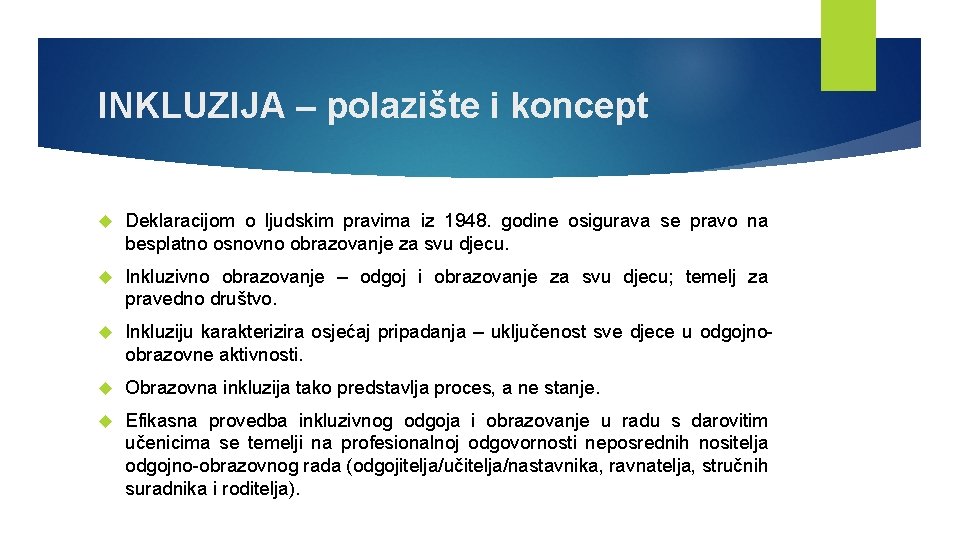 INKLUZIJA – polazište i koncept

Deklaracijom o ljudskim pravima iz 1948. godine osigurava se pravo na besplatno osnovno obrazovanje za svu djecu.

Inkluzivno obrazovanje – odgoj i obrazovanje za svu djecu; temelj za pravedno društvo.

Inkluziju karakterizira osjećaj pripadanja – uključenost sve djece u odgojno-obrazovne aktivnosti.

Obrazovna inkluzija tako predstavlja proces, a ne stanje.

Efikasna provedba inkluzivnog odgoja i obrazovanje u radu s darovitim učenicima se temelji na profesionalnoj odgovornosti neposrednih nositelja odgojno-obrazovnog rada (odgojitelja/učitelja/nastavnika, ravnatelja, stručnih suradnika i roditelja).